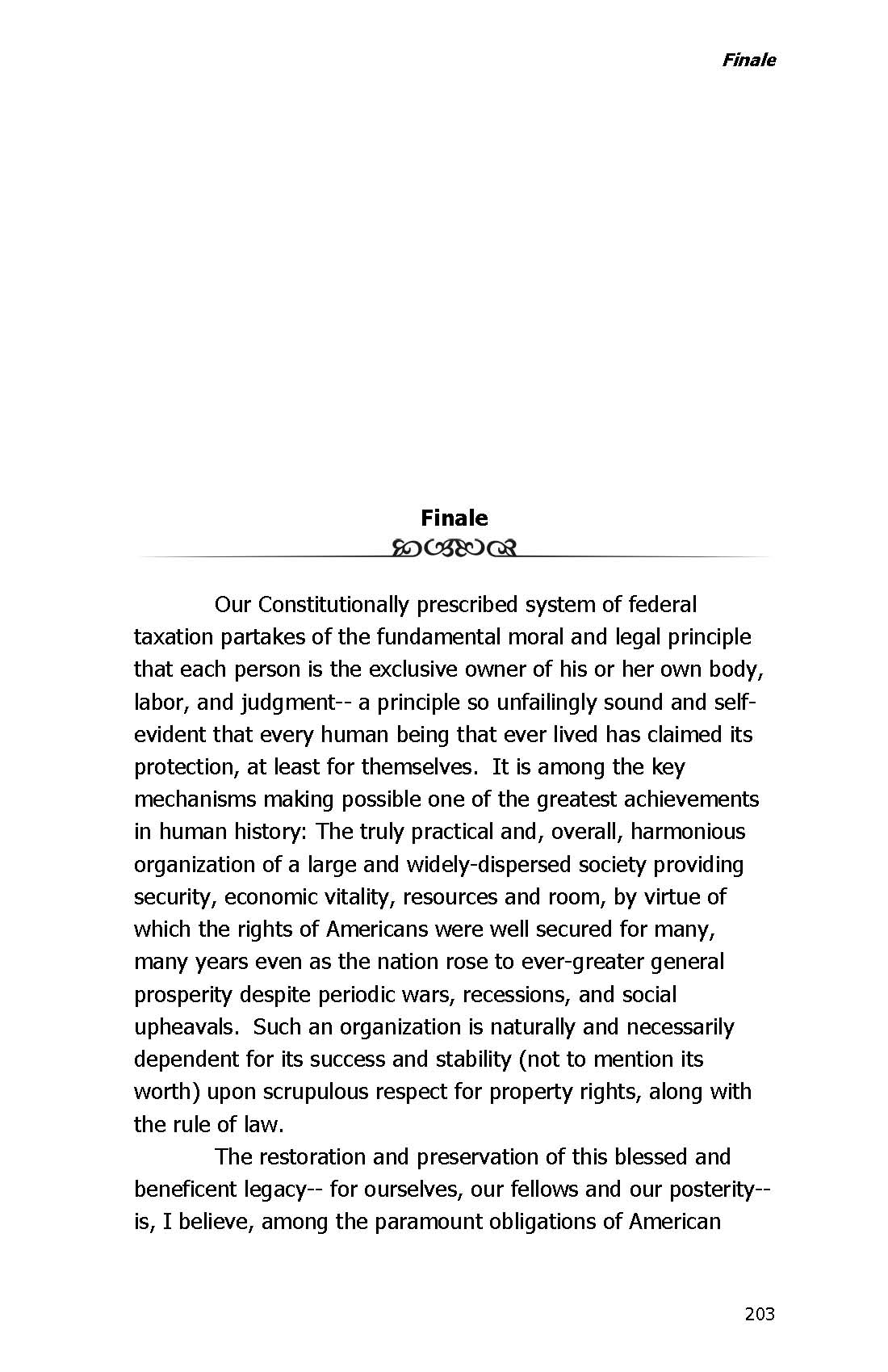 Finale

Finale

Our Constitutionally prescribed system of federal taxation partakes of the fundamental moral and legal principle that each person is the exclusive owner of his or her own body, labor, and judgment-- a principle so unfailingly sound and self-evident that every human being that ever lived has claimed its protection, at least for themselves. It is among the key mechanisms making possible one of the greatest achievements in human history: The truly practical and, overall, harmonious organization of a large and widely-dispersed society providing security, economic vitality, resources and room, by virtue of which the rights of Americans were well secured for many, many years even as the nation rose to ever-greater general prosperity despite periodic wars, recessions, and social upheavals. Such an organization is naturally and necessarily dependent for its success and stability (not to mention its worth) upon scrupulous respect for property rights, along with the rule of law.

The restoration and preservation of this blessed and beneficent legacy-- for ourselves, our fellows and our posterity-- is, I believe, among the paramount obligations of American

203